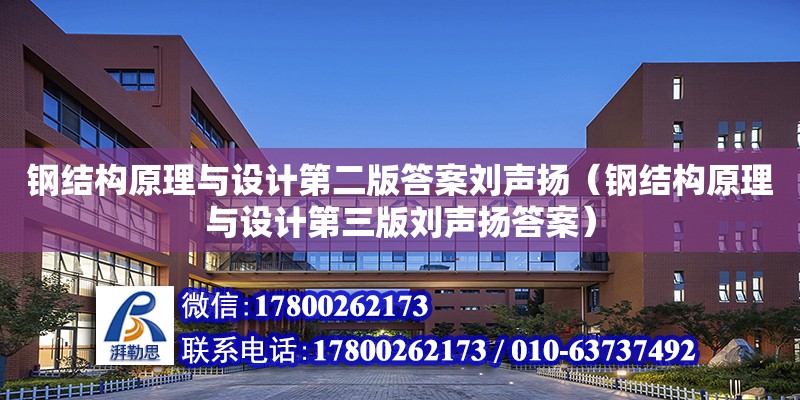 钢结构原理与设计第二版答案刘声扬（钢结构原理与设计第三版刘声扬答案）

湃勒思

微信：17800262173

联系电话：17800262173 / 010-63737492